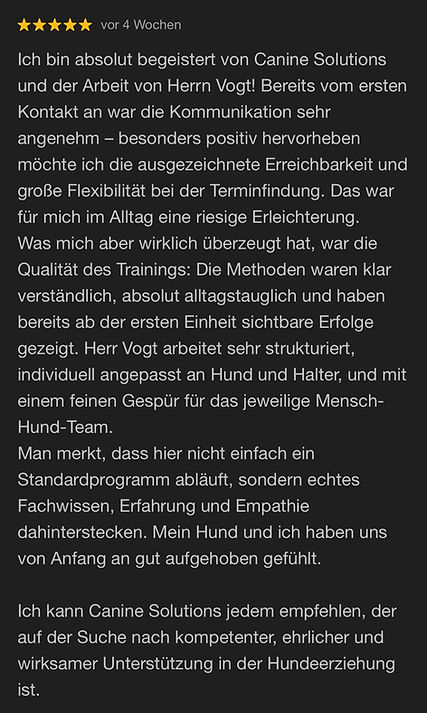 ★★★★★ vor 4 Wochen

Ich bin absolut begeistert von Canine Solutions und der Arbeit von Herrn Vogt! Bereits vom ersten Kontakt an war die Kommunikation sehr angenehm – besonders positiv hervorheben möchte ich die ausgezeichnete Erreichbarkeit und große Flexibilität bei der Terminfindung. Das war für mich im Alltag eine riesige Erleichterung.
Was mich aber wirklich überzeugt hat, war die Qualität des Trainings: Die Methoden waren klar verständlich, absolut alltagstauglich und haben bereits ab der ersten Einheit sichtbare Erfolge gezeigt. Herr Vogt arbeitet sehr strukturiert, individuell angepasst an Hund und Halter, und mit einem feinen Gespür für das jeweilige Mensch-Hund-Team.
Man merkt, dass hier nicht einfach ein Standardprogramm abläuft, sondern echtes Fachwissen, Erfahrung und Empathie dahinterstecken. Mein Hund und ich haben uns von Anfang an gut aufgehoben gefühlt.

Ich kann Canine Solutions jedem empfehlen, der auf der Suche nach kompetenter, ehrlicher und wirksamer Unterstützung in der Hundeerziehung ist.